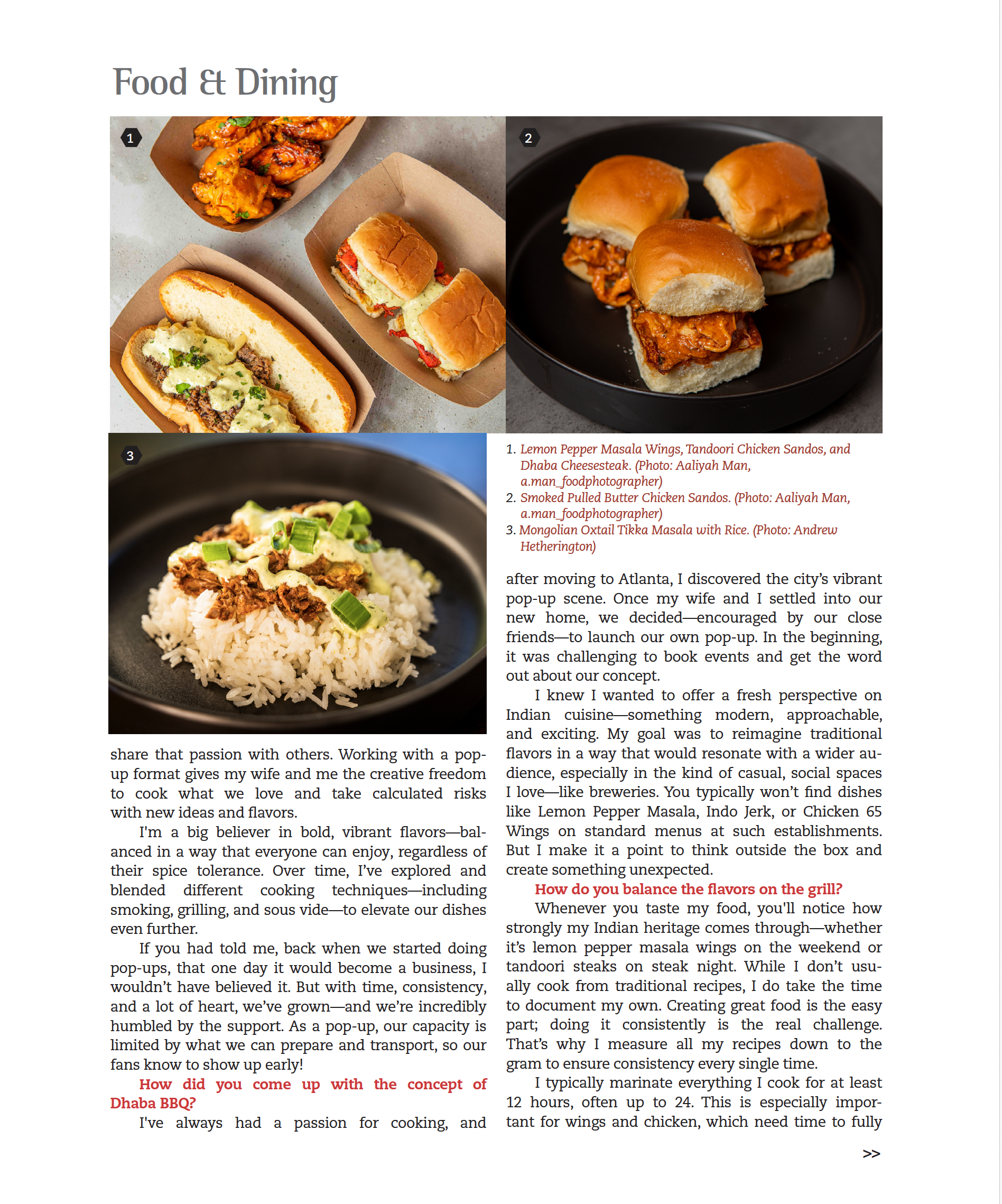 Food & Dining

1

2

3

1. Lemon Pepper Masala Wings, Tandoori Chicken Sandos, and Dhaba Cheesesteak. (Photo: Aaliyah Man, a.man_foodphotographer)
2. Smoked Pulled Butter Chicken Sandos. (Photo: Aaliyah Man, a.man_foodphotographer)
3. Mongolian Oxtail Tikka Masala with Rice. (Photo: Andrew Hetherington)

share that passion with others. Working with a pop-up format gives my wife and me the creative freedom to cook what we love and take calculated risks with new ideas and flavors.

I'm a big believer in bold, vibrant flavors—balanced in a way that everyone can enjoy, regardless of their spice tolerance. Over time, I've explored and blended different cooking techniques—including smoking, grilling, and sous vide—to elevate our dishes even further.

If you had told me, back when we started doing pop-ups, that one day it would become a business, I wouldn't have believed it. But with time, consistency, and a lot of heart, we've grown—and we're incredibly humbled by the support. As a pop-up, our capacity is limited by what we can prepare and transport, so our fans know to show up early!

How did you come up with the concept of Dhaba BBQ?

I've always had a passion for cooking, and after moving to Atlanta, I discovered the city's vibrant pop-up scene. Once my wife and I settled into our new home, we decided—encouraged by our close friends—to launch our own pop-up. In the beginning, it was challenging to book events and get the word out about our concept.

I knew I wanted to offer a fresh perspective on Indian cuisine—something modern, approachable, and exciting. My goal was to reimagine traditional flavors in a way that would resonate with a wider audience, especially in the kind of casual, social spaces I love—like breweries. You typically won't find dishes like Lemon Pepper Masala, Indo Jerk, or Chicken 65 Wings on standard menus at such establishments. But I make it a point to think outside the box and create something unexpected.

How do you balance the flavors on the grill?

Whenever you taste my food, you'll notice how strongly my Indian heritage comes through—whether it's lemon pepper masala wings on the weekend or tandoori steaks on steak night. While I don't usually cook from traditional recipes, I do take the time to document my own. Creating great food is the easy part; doing it consistently is the real challenge. That's why I measure all my recipes down to the gram to ensure consistency every single time.

I typically marinate everything I cook for at least 12 hours, often up to 24. This is especially important for wings and chicken, which need time to fully

>>